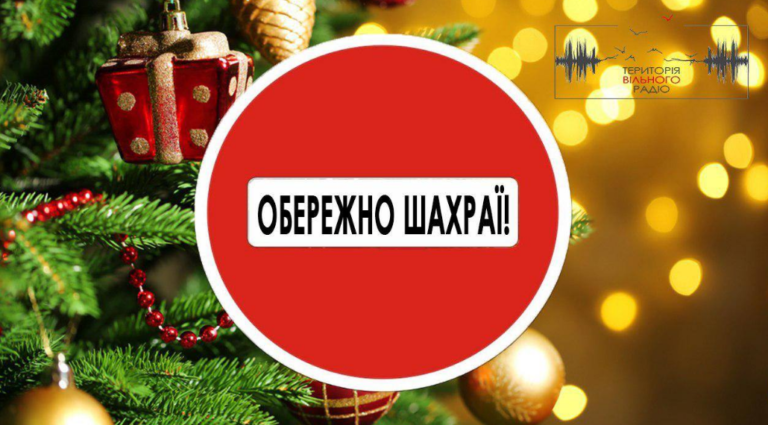 ТЕРИТОРІЯ ВІЛЬНОГО РАДІО

ОБЕРЕЖНО ШАХРАЇ!